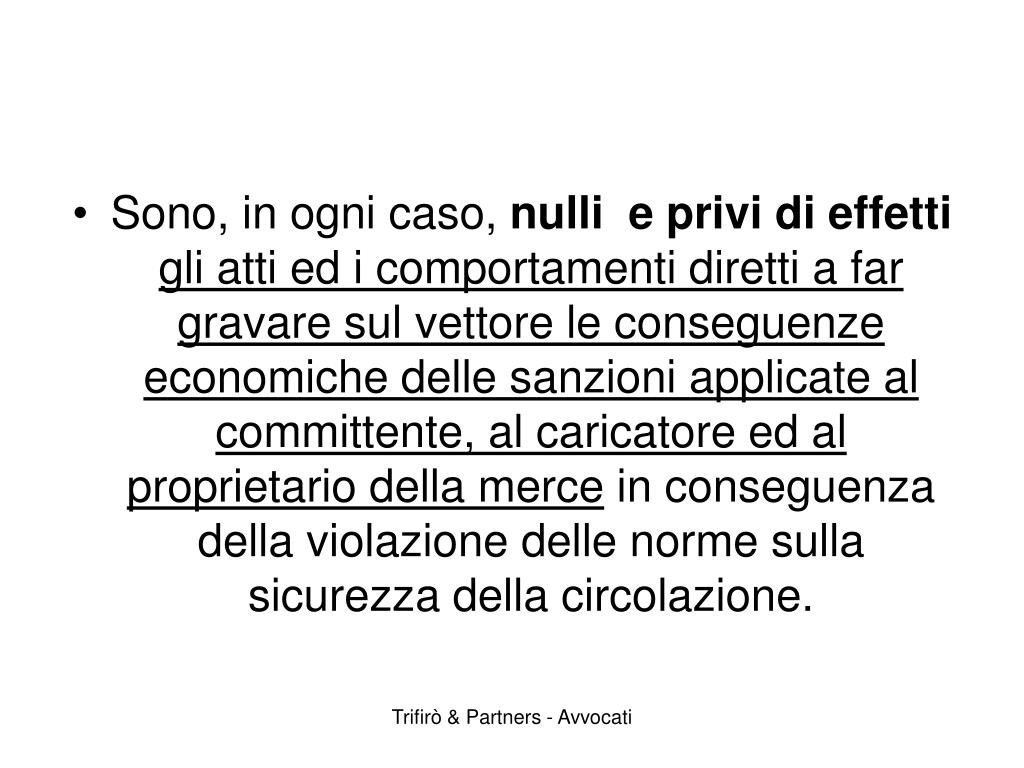 • Sono, in ogni caso, nulli e privi di effetti gli atti ed i comportamenti diretti a far gravare sul vettore le conseguenze economiche delle sanzioni applicate al committente, al caricatore ed al proprietario della merce in conseguenza della violazione delle norme sulla sicurezza della circolazione.

Trifirò & Partners - Avvocati